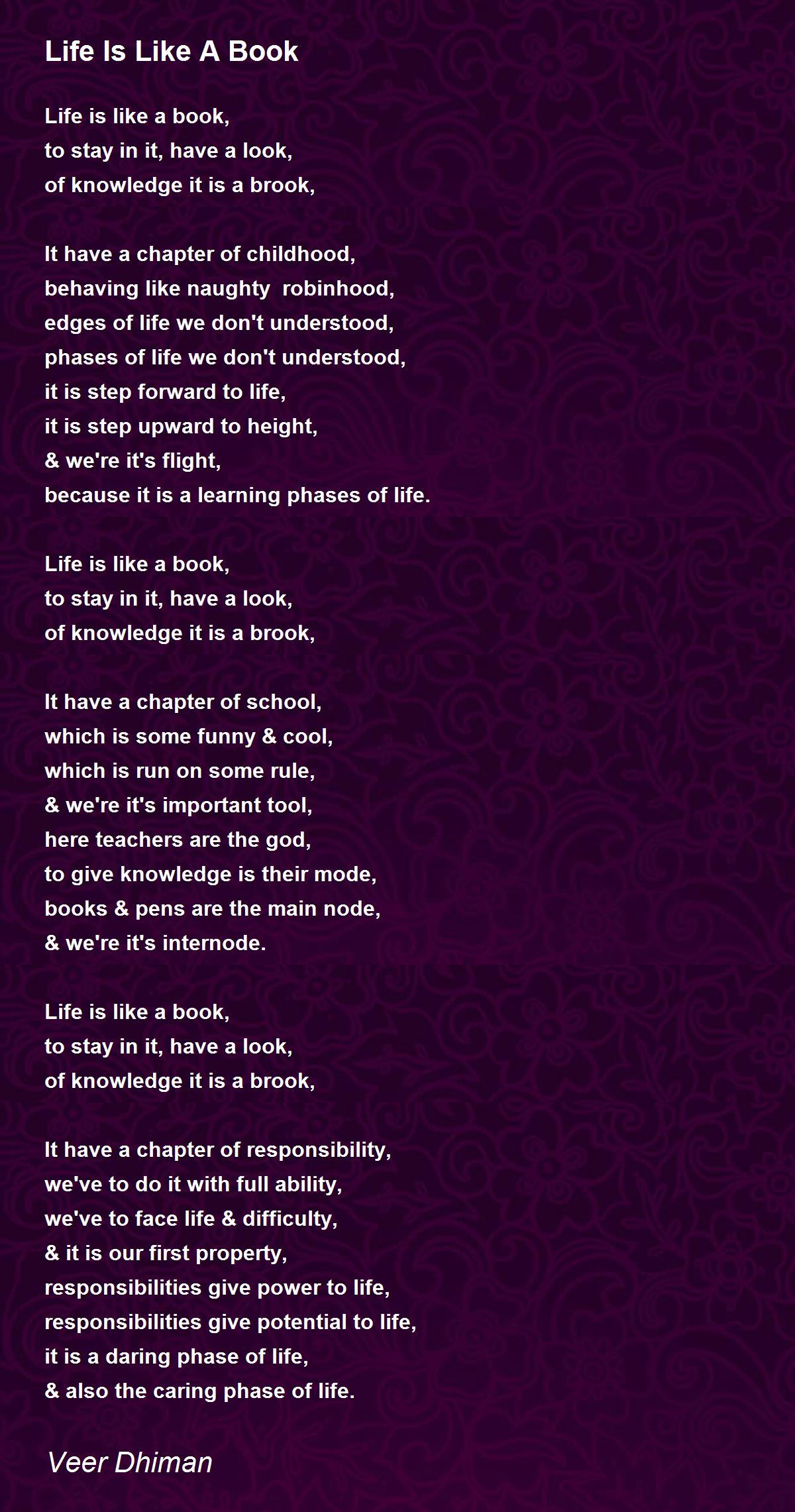 Life Is Like A Book

Life is like a book,
to stay in it, have a look,
of knowledge it is a brook,

It have a chapter of childhood,
behaving like naughty robinhood,
edges of life we don't understood,
phases of life we don't understood,
it is step forward to life,
it is step upward to height,
& we're it's flight,
because it is a learning phases of life.

Life is like a book,
to stay in it, have a look,
of knowledge it is a brook,

It have a chapter of school,
which is some funny & cool,
which is run on some rule,
& we're it's important tool,
here teachers are the god,
to give knowledge is their mode,
books & pens are the main node,
& we're it's internode.

Life is like a book,
to stay in it, have a look,
of knowledge it is a brook,

It have a chapter of responsibility,
we've to do it with full ability,
we've to face life & difficulty,
& it is our first property,
responsibilities give power to life,
responsibilities give potential to life,
it is a daring phase of life,
& also the caring phase of life.

Veer Dhiman